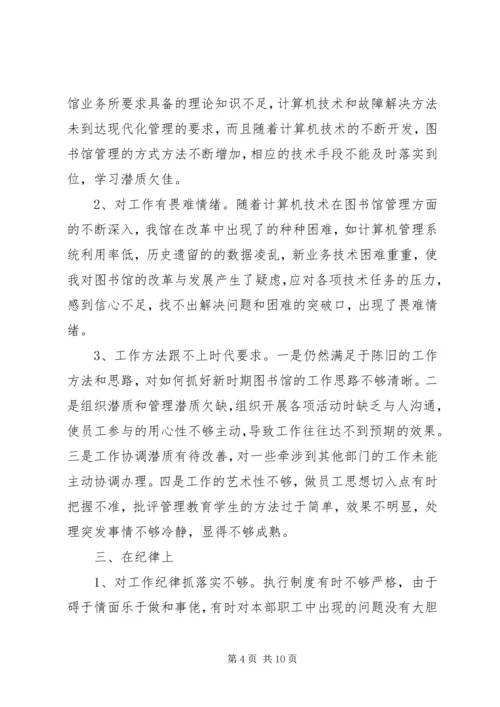 馆业务所要求具备的理论知识不足，计算机技术和故障解决方法未到达现代化管理的要求，而且随着计算机技术的不断开发，图书馆管理的方式方法不断增加，相应的技术手段不能及时落实到位，学习潜质欠佳。

2、对工作有畏难情绪。随着计算机技术在图书馆管理方面的不断深入，我馆在改革中出现了的种种困难，如计算机管理系统利用率低，历史遗留的的数据凌乱，新业务技术困难重重，使我对图书馆的改革与发展产生了疑虑，应对各项技术任务的压力，感到信心不足，找不出解决问题和困难的突破口，出现了畏难情绪。

3、工作方法跟不上时代要求。一是仍然满足于陈旧的工作方法和思路，对如何抓好新时期图书馆的工作思路不够清晰。二是组织潜质和管理潜质欠缺，组织开展各项活动时缺乏与人沟通，使员工参与的用心性不够主动，导致工作往往达不到预期的效果。三是工作协调潜质有待改善，对一些牵涉到其他部门的工作未能主动协调办理。四是工作的艺术性不够，做员工思想切入点有时把握不准，批评管理教育学生的方法过于简单，效果不明显，处理突发事情不够冷静，显得不够成熟。

三、在纪律上

1、对工作纪律抓落实不够。执行制度有时不够严格，由于碍于情面乐于做和事佬，有时对本部职工中出现的问题没有大胆

第 4 页 共 10 页